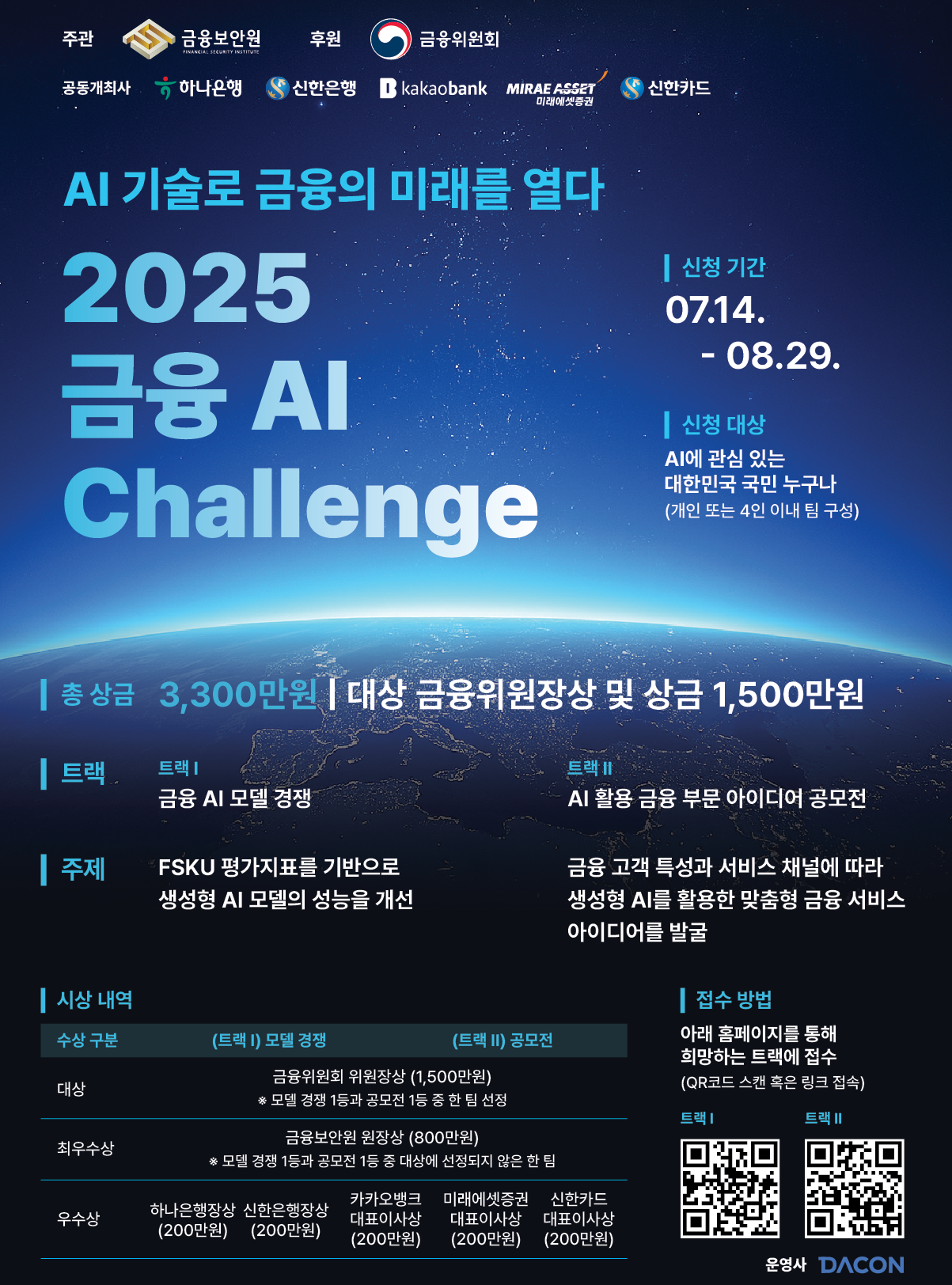 주관 금융보안원 FINANCIAL SECURITY INSTITUTE 후원 금융위원회

공동개최사 하나은행 신한은행 kakaobank MIRAE ASSET 미래에셋증권 신한카드

AI 기술로 금융의 미래를 열다

2025
금융 AI
Challenge

신청 기간
07.14.
- 08.29.

신청 대상
AI에 관심 있는
대한민국 국민 누구나
(개인 또는 4인 이내 팀 구성)

총 상금 3,300만원 | 대상 금융위원장상 및 상금 1,500만원

트랙
트랙 I
금융 AI 모델 경쟁
트랙 II
AI 활용 금융 부문 아이디어 공모전

주제
FSKU 평가지표를 기반으로
생성형 AI 모델의 성능을 개선
금융 고객 특성과 서비스 채널에 따라
생성형 AI를 활용한 맞춤형 금융 서비스
아이디어를 발굴

시상 내역

| 수상 구분 | (트랙 I) 모델 경쟁 | | (트랙 II) 공모전 | | |
|---|---|---|---|---|---|
| 대상 | 금융위원회 위원장상 (1,500만원) ※ 모델 경쟁 1등과 공모전 1등 중 한 팀 선정 | | | | |
| 최우수상 | 금융보안원 원장상 (800만원) ※ 모델 경쟁 1등과 공모전 1등 중 대상에 선정되지 않은 한 팀 | | | | |
| 우수상 | 하나은행장상 (200만원) | 신한은행장상 (200만원) | 카카오뱅크 대표이사상 (200만원) | 미래에셋증권 대표이사상 (200만원) | 신한카드 대표이사상 (200만원) |

접수 방법
아래 홈페이지를 통해
희망하는 트랙에 접수
(QR코드 스캔 혹은 링크 접속)

트랙 I
트랙 II

운영사 DACON